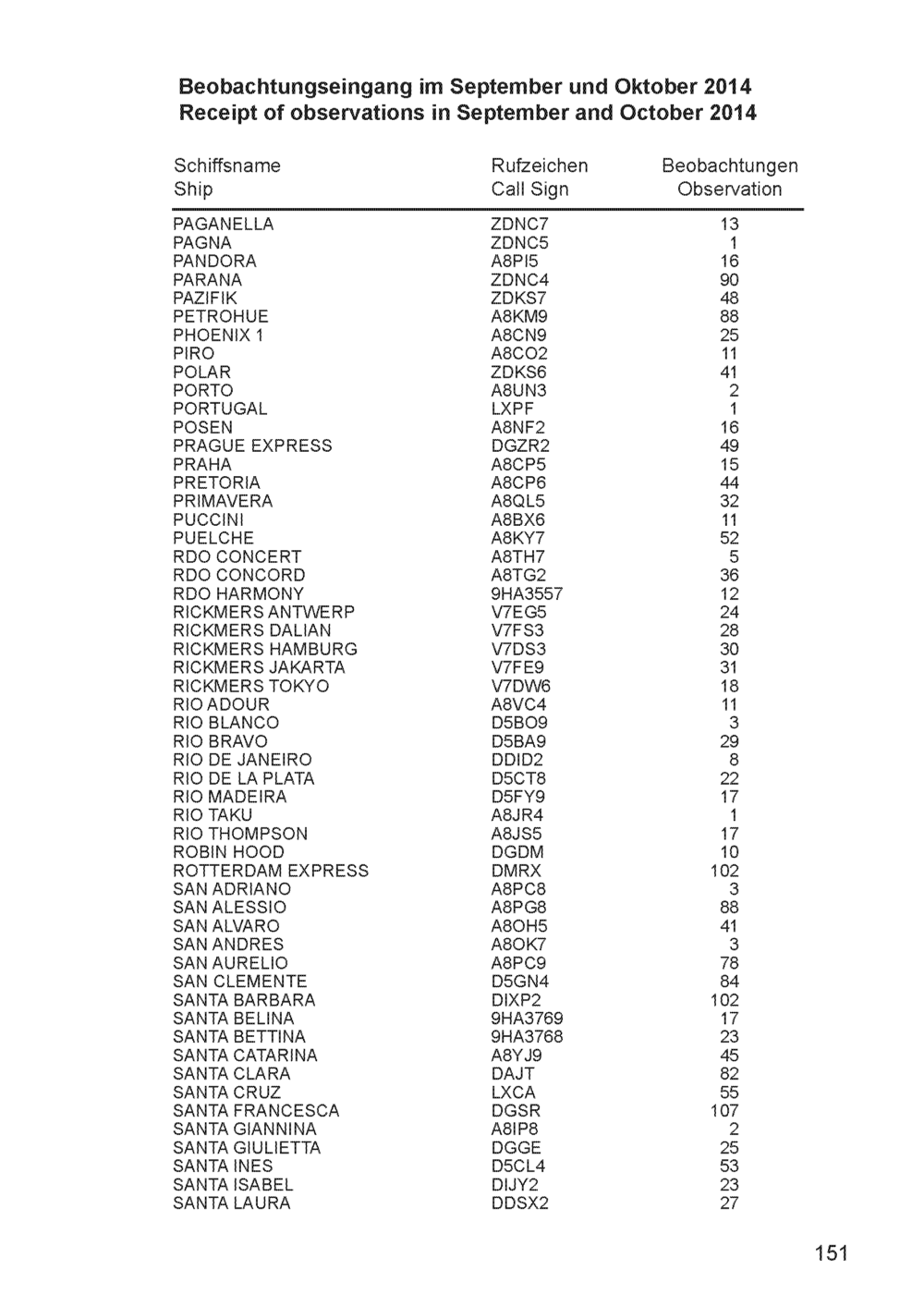 Beobachtungseingang im September und Oktober 2014
Receipt of observations in September and October 2014

| Schiffsname Ship | Rufzeichen Call Sign | Beobachtungen Observation |
|---|---|---|
| PAGANELLA | ZDNC7 | 13 |
| PAGNA | ZDNC5 | 1 |
| PANDORA | A8PI5 | 16 |
| PARANA | ZDNC4 | 90 |
| PAZIFIK | ZDKS7 | 48 |
| PETROHUE | A8KM9 | 88 |
| PHOENIX 1 | A8CN9 | 25 |
| PIRO | A8CO2 | 11 |
| POLAR | ZDKS6 | 41 |
| PORTO | A8UN3 | 2 |
| PORTUGAL | LXPF | 1 |
| POSEN | A8NF2 | 16 |
| PRAGUE EXPRESS | DGZR2 | 49 |
| PRAHA | A8CP5 | 15 |
| PRETORIA | A8CP6 | 44 |
| PRIMAVERA | A8QL5 | 32 |
| PUCCINI | A8BX6 | 11 |
| PUELCHE | A8KY7 | 52 |
| RDO CONCERT | A8TH7 | 5 |
| RDO CONCORD | A8TG2 | 36 |
| RDO HARMONY | 9HA3557 | 12 |
| RICKMERS ANTWERP | V7EG5 | 24 |
| RICKMERS DALIAN | V7FS3 | 28 |
| RICKMERS HAMBURG | V7DS3 | 30 |
| RICKMERS JAKARTA | V7FE9 | 31 |
| RICKMERS TOKYO | V7DW6 | 18 |
| RIO ADOUR | A8VC4 | 11 |
| RIO BLANCO | D5BO9 | 3 |
| RIO BRAVO | D5BA9 | 29 |
| RIO DE JANEIRO | DDID2 | 8 |
| RIO DE LA PLATA | D5CT8 | 22 |
| RIO MADEIRA | D5FY9 | 17 |
| RIO TAKU | A8JR4 | 1 |
| RIO THOMPSON | A8JS5 | 17 |
| ROBIN HOOD | DGDM | 10 |
| ROTTERDAM EXPRESS | DMRX | 102 |
| SAN ADRIANO | A8PC8 | 3 |
| SAN ALESSIO | A8PG8 | 88 |
| SAN ALVARO | A8OH5 | 41 |
| SAN ANDRES | A8OK7 | 3 |
| SAN AURELIO | A8PC9 | 78 |
| SAN CLEMENTE | D5GN4 | 84 |
| SANTA BARBARA | DIXP2 | 102 |
| SANTA BELINA | 9HA3769 | 17 |
| SANTA BETTINA | 9HA3768 | 23 |
| SANTA CATARINA | A8YJ9 | 45 |
| SANTA CLARA | DAJT | 82 |
| SANTA CRUZ | LXCA | 55 |
| SANTA FRANCESCA | DGSR | 107 |
| SANTA GIANNINA | A8IP8 | 2 |
| SANTA GIULIETTA | DGGE | 25 |
| SANTA INES | D5CL4 | 53 |
| SANTA ISABEL | DIJY2 | 23 |
| SANTA LAURA | DDSX2 | 27 |

151